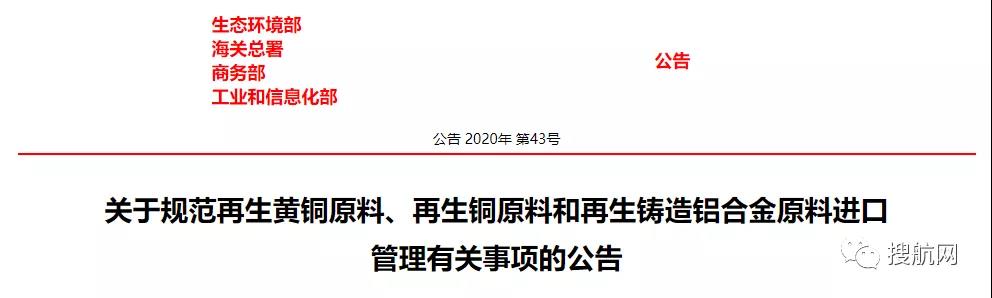 生态环境部
海关总署
商务部
工业和信息化部

公告

公告 2020年 第43号

关于规范再生黄铜原料、再生铜原料和再生铸造铝合金原料进口管理有关事项的公告

搜航网